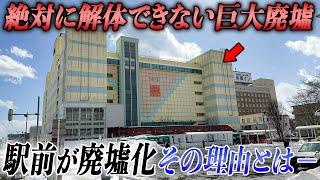 絶対に解体できない巨大廃墟

駅前が廃墟化 その理由とはー